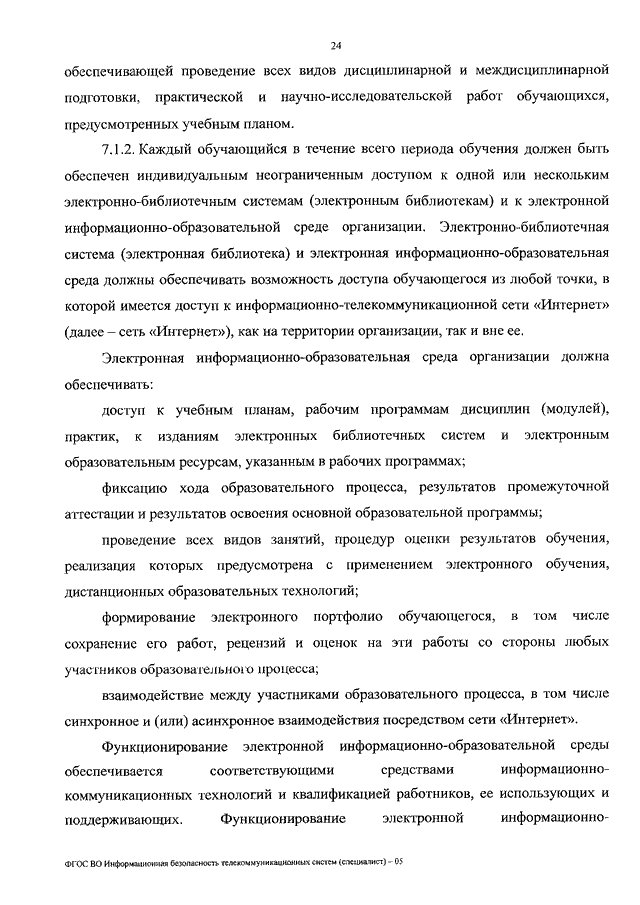 24

обеспечивающей проведение всех видов дисциплинарной и междисциплинарной подготовки, практической и научно-исследовательской работ обучающихся, предусмотренных учебным планом.

7.1.2. Каждый обучающийся в течение всего периода обучения должен быть обеспечен индивидуальным неограниченным доступом к одной или нескольким электронно-библиотечным системам (электронным библиотекам) и к электронной информационно-образовательной среде организации. Электронно-библиотечная система (электронная библиотека) и электронная информационно-образовательная среда должны обеспечивать возможность доступа обучающегося из любой точки, в которой имеется доступ к информационно-телекоммуникационной сети «Интернет» (далее – сеть «Интернет»), как на территории организации, так и вне ее.

Электронная информационно-образовательная среда организации должна обеспечивать:

доступ к учебным планам, рабочим программам дисциплин (модулей), практик, к изданиям электронных библиотечных систем и электронным образовательным ресурсам, указанным в рабочих программах;

фиксацию хода образовательного процесса, результатов промежуточной аттестации и результатов освоения основной образовательной программы;

проведение всех видов занятий, процедур оценки результатов обучения, реализация которых предусмотрена с применением электронного обучения, дистанционных образовательных технологий;

формирование электронного портфолио обучающегося, в том числе сохранение его работ, рецензий и оценок на эти работы со стороны любых участников образовательного процесса;

взаимодействие между участниками образовательного процесса, в том числе синхронное и (или) асинхронное взаимодействия посредством сети «Интернет».

Функционирование электронной информационно-образовательной среды обеспечивается соответствующими средствами информационно-коммуникационных технологий и квалификацией работников, ее использующих и поддерживающих. Функционирование электронной информационно-

ФГОС ВО Информационная безопасность телекоммуникационных систем (специалист) – 05